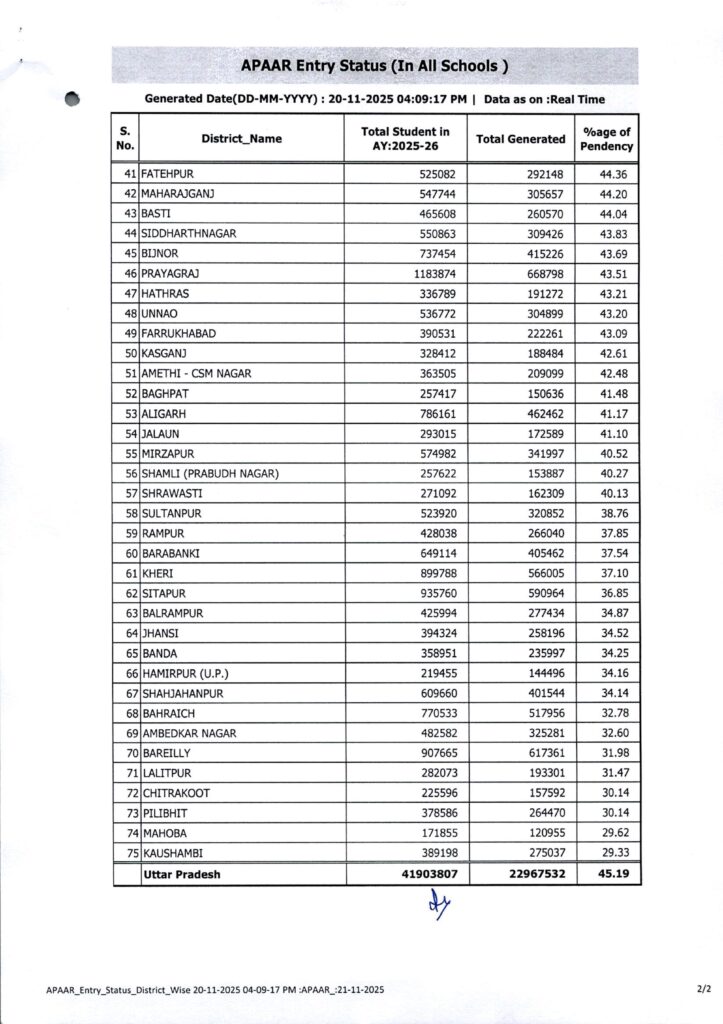 APAAR Entry Status (In All Schools )

Generated Date(DD-MM-YYYY) : 20-11-2025 04:09:17 PM | Data as on :Real Time

| S. No. | District_Name | Total Student in AY:2025-26 | Total Generated | %age of Pendency |
|---|---|---|---|---|
| 41 | FATEHPUR | 525082 | 292148 | 44.36 |
| 42 | MAHARAJGANJ | 547744 | 305657 | 44.20 |
| 43 | BASTI | 465608 | 260570 | 44.04 |
| 44 | SIDDHARTHNAGAR | 550863 | 309426 | 43.83 |
| 45 | BIJNOR | 737454 | 415226 | 43.69 |
| 46 | PRAYAGRAJ | 1183874 | 668798 | 43.51 |
| 47 | HATHRAS | 336789 | 191272 | 43.21 |
| 48 | UNNAO | 536772 | 304899 | 43.20 |
| 49 | FARRUKHABAD | 390531 | 222261 | 43.09 |
| 50 | KASGANJ | 328412 | 188484 | 42.61 |
| 51 | AMETHI - CSM NAGAR | 363505 | 209099 | 42.48 |
| 52 | BAGHPAT | 257417 | 150636 | 41.48 |
| 53 | ALIGARH | 786161 | 462462 | 41.17 |
| 54 | JALAUN | 293015 | 172589 | 41.10 |
| 55 | MIRZAPUR | 574982 | 341997 | 40.52 |
| 56 | SHAMLI (PRABUDH NAGAR) | 257622 | 153887 | 40.27 |
| 57 | SHRAWASTI | 271092 | 162309 | 40.13 |
| 58 | SULTANPUR | 523920 | 320852 | 38.76 |
| 59 | RAMPUR | 428038 | 266040 | 37.85 |
| 60 | BARABANKI | 649114 | 405462 | 37.54 |
| 61 | KHERI | 899788 | 566005 | 37.10 |
| 62 | SITAPUR | 935760 | 590964 | 36.85 |
| 63 | BALRAMPUR | 425994 | 277434 | 34.87 |
| 64 | JHANSI | 394324 | 258196 | 34.52 |
| 65 | BANDA | 358951 | 235997 | 34.25 |
| 66 | HAMIRPUR (U.P.) | 219455 | 144496 | 34.16 |
| 67 | SHAHJAHANPUR | 609660 | 401544 | 34.14 |
| 68 | BAHRAICH | 770533 | 517956 | 32.78 |
| 69 | AMBEDKAR NAGAR | 482582 | 325281 | 32.60 |
| 70 | BAREILLY | 907665 | 617361 | 31.98 |
| 71 | LALITPUR | 282073 | 193301 | 31.47 |
| 72 | CHITRAKOOT | 225596 | 157592 | 30.14 |
| 73 | PILIBHIT | 378586 | 264470 | 30.14 |
| 74 | MAHOBA | 171855 | 120955 | 29.62 |
| 75 | KAUSHAMBI | 389198 | 275037 | 29.33 |
| | Uttar Pradesh | 41903807 | 22967532 | 45.19 |

APAAR_Entry_Status_District_Wise 20-11-2025 04-09-17 PM :APAAR_:21-11-2025

2/2